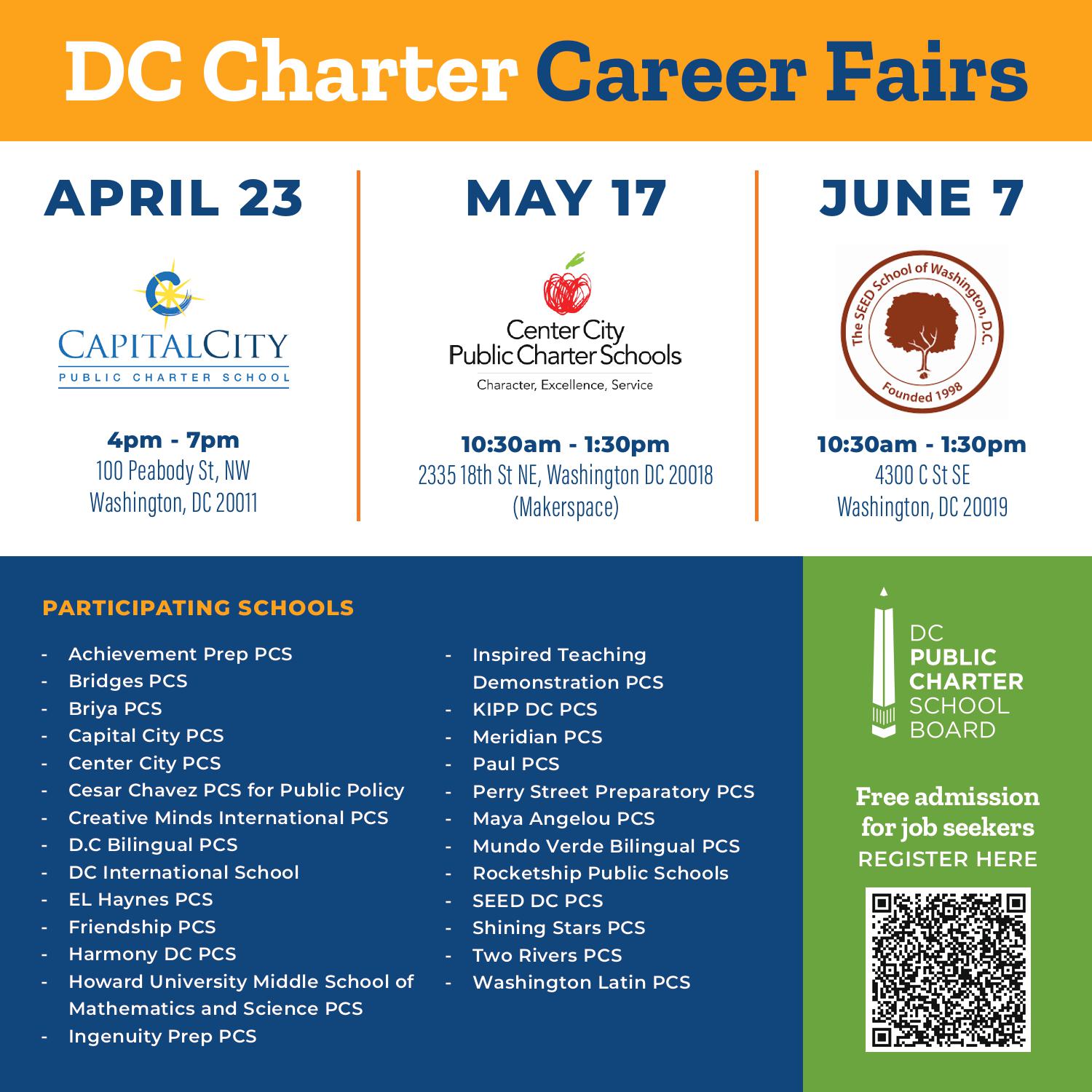 DC Charter Career Fairs

APRIL 23

CAPITALCITY
PUBLIC CHARTER SCHOOL

4pm - 7pm
100 Peabody St, NW
Washington, DC 20011

MAY 17

Center City
Public Charter Schools
Character, Excellence, Service

10:30am - 1:30pm
2335 18th St NE, Washington DC 20018
(Makerspace)

JUNE 7

The SEED School of Washington, D.C.
Founded 1998

10:30am - 1:30pm
4300 C St SE
Washington, DC 20019

PARTICIPATING SCHOOLS

- Achievement Prep PCS
- Bridges PCS
- Briya PCS
- Capital City PCS
- Center City PCS
- Cesar Chavez PCS for Public Policy
- Creative Minds International PCS
- D.C Bilingual PCS
- DC International School
- EL Haynes PCS
- Friendship PCS
- Harmony DC PCS
- Howard University Middle School of Mathematics and Science PCS
- Ingenuity Prep PCS

- Inspired Teaching Demonstration PCS
- KIPP DC PCS
- Meridian PCS
- Paul PCS
- Perry Street Preparatory PCS
- Maya Angelou PCS
- Mundo Verde Bilingual PCS
- Rocketship Public Schools
- SEED DC PCS
- Shining Stars PCS
- Two Rivers PCS
- Washington Latin PCS

DC
PUBLIC
CHARTER
SCHOOL
BOARD

Free admission for job seekers
REGISTER HERE